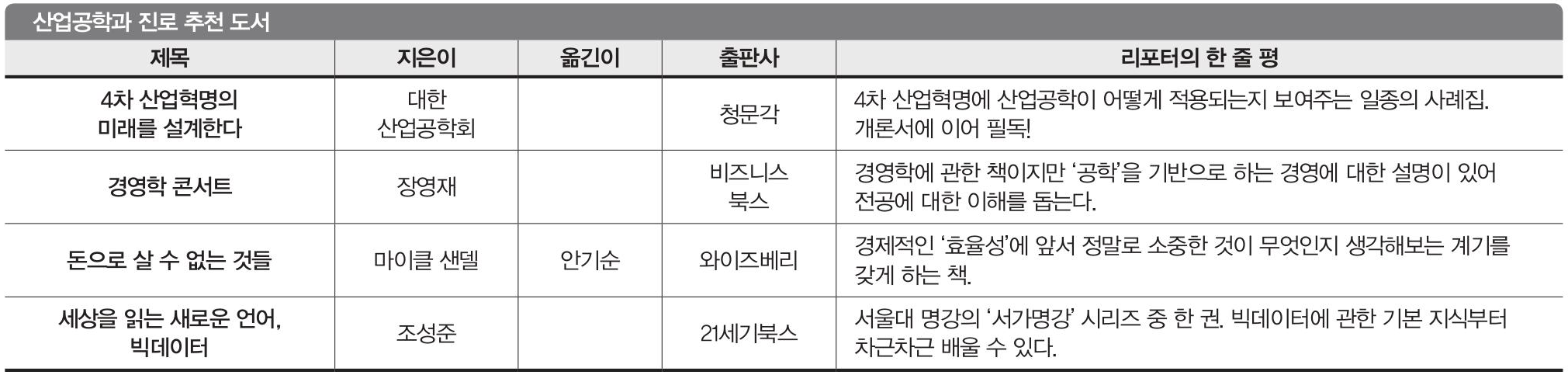 산업공학과 진로 추천 도서

| 제목 | 지은이 | 옮긴이 | 출판사 | 리포터의 한 줄 평 |
|---|---|---|---|---|
| 4차 산업혁명의 미래를 설계한다 | 대한 산업공학회 | | 청문각 | 4차 산업혁명에 산업공학이 어떻게 적용되는지 보여주는 일종의 사례집. 개론서에 이어 필독! |
| 경영학 콘서트 | 장영재 | | 비즈니스 북스 | 경영학에 관한 책이지만 '공학'을 기반으로 하는 경영에 대한 설명이 있어 전공에 대한 이해를 돕는다. |
| 돈으로 살 수 없는 것들 | 마이클 샌델 | 안기순 | 와이즈베리 | 경제적인 '효율성'에 앞서 정말로 소중한 것이 무엇인지 생각해보는 계기를 갖게 하는 책. |
| 세상을 읽는 새로운 언어, 빅데이터 | 조성준 | | 21세기북스 | 서울대 명강의 '서가명강' 시리즈 중 한 권. 빅데이터에 관한 기본 지식부터 차근차근 배울 수 있다. |